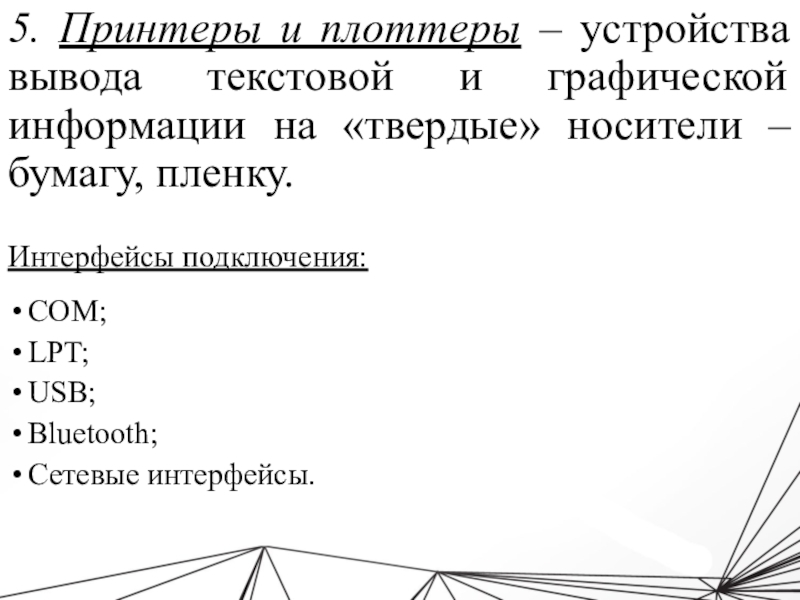 5. Принтеры и плоттеры – устройства вывода текстовой и графической информации на «твердые» носители – бумагу, пленку.

Интерфейсы подключения:

• COM;
• LPT;
• USB;
• Bluetooth;
• Сетевые интерфейсы.